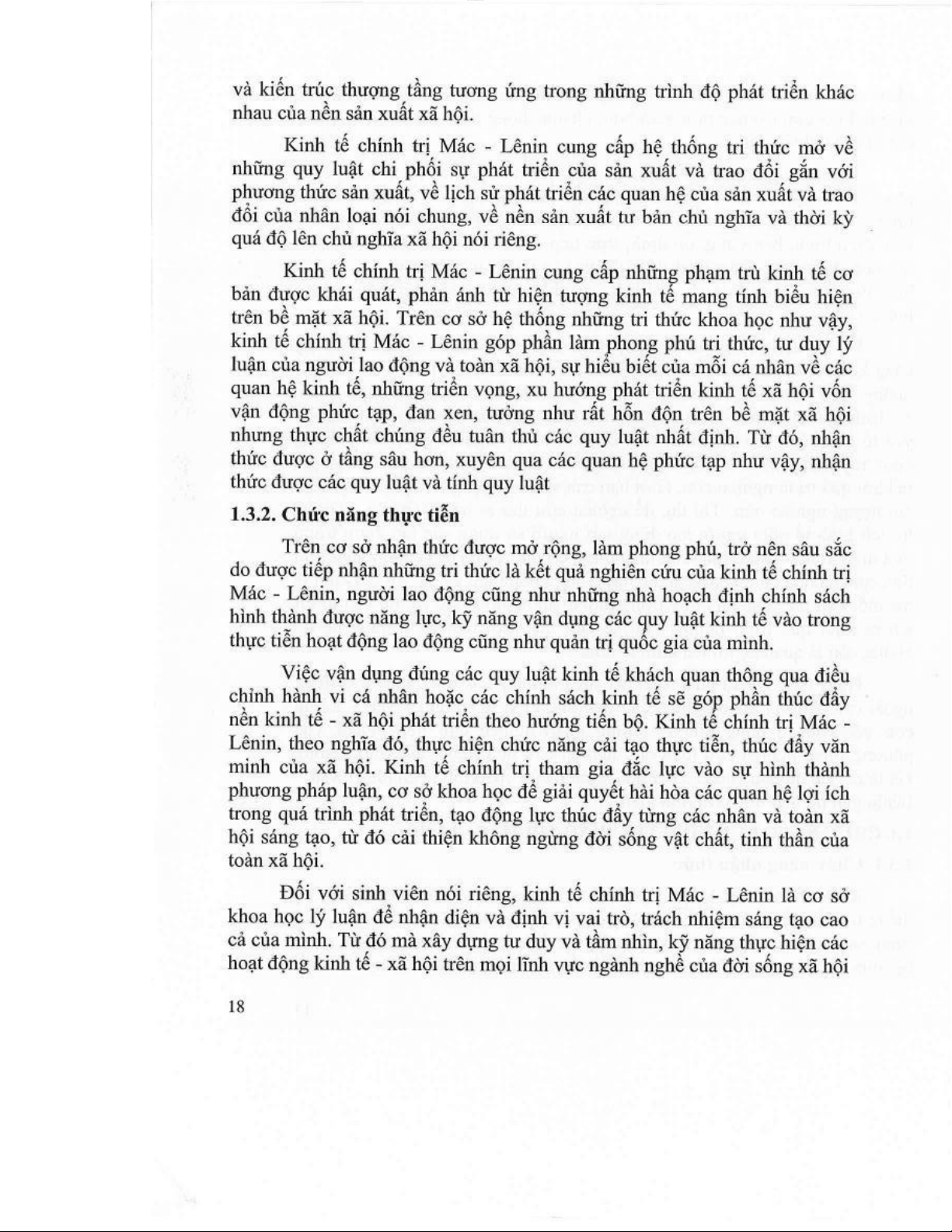 và kiến trúc thượng tầng tương ứng trong những trình độ phát triển khác nhau của nền sản xuất xã hội.

Kinh tế chính trị Mác - Lênin cung cấp hệ thống tri thức mở về những quy luật chi phối sự phát triển của sản xuất và trao đổi gắn với phương thức sản xuất, về lịch sử phát triển các quan hệ của sản xuất và trao đổi của nhân loại nói chung, về nền sản xuất tư bản chủ nghĩa và thời kỳ quá độ lên chủ nghĩa xã hội nói riêng.

Kinh tế chính trị Mác - Lênin cung cấp những phạm trù kinh tế cơ bản được khái quát, phản ánh từ hiện tượng kinh tế mang tính biểu hiện trên bề mặt xã hội. Trên cơ sở hệ thống những tri thức khoa học như vậy, kinh tế chính trị Mác - Lênin góp phần làm phong phú tri thức, tư duy lý luận của người lao động và toàn xã hội, sự hiểu biết của mỗi cá nhân về các quan hệ kinh tế, những triển vọng, xu hướng phát triển kinh tế xã hội vốn vận động phức tạp, đan xen, tưởng như rất hỗn độn trên bề mặt xã hội nhưng thực chất chúng đều tuân thủ các quy luật nhất định. Từ đó, nhận thức được ở tầng sâu hơn, xuyên qua các quan hệ phức tạp như vậy, nhận thức được các quy luật và tính quy luật

1.3.2. Chức năng thực tiễn

Trên cơ sở nhận thức được mở rộng, làm phong phú, trở nên sâu sắc do được tiếp nhận những tri thức là kết quả nghiên cứu của kinh tế chính trị Mác - Lênin, người lao động cũng như những nhà hoạch định chính sách hình thành được năng lực, kỹ năng vận dụng các quy luật kinh tế vào trong thực tiễn hoạt động lao động cũng như quản trị quốc gia của mình.

Việc vận dụng đúng các quy luật kinh tế khách quan thông qua điều chỉnh hành vi cá nhân hoặc các chính sách kinh tế sẽ góp phần thúc đẩy nền kinh tế - xã hội phát triển theo hướng tiến bộ. Kinh tế chính trị Mác - Lênin, theo nghĩa đó, thực hiện chức năng cải tạo thực tiễn, thúc đẩy văn minh của xã hội. Kinh tế chính trị tham gia đắc lực vào sự hình thành phương pháp luận, cơ sở khoa học để giải quyết hài hòa các quan hệ lợi ích trong quá trình phát triển, tạo động lực thúc đẩy từng các nhân và toàn xã hội sáng tạo, từ đó cải thiện không ngừng đời sống vật chất, tinh thần của toàn xã hội.

Đối với sinh viên nói riêng, kinh tế chính trị Mác - Lênin là cơ sở khoa học lý luận để nhận diện và định vị vai trò, trách nhiệm sáng tạo cao cả của mình. Từ đó mà xây dựng tư duy và tầm nhìn, kỹ năng thực hiện các hoạt động kinh tế - xã hội trên mọi lĩnh vực ngành nghề của đời sống xã hội

18